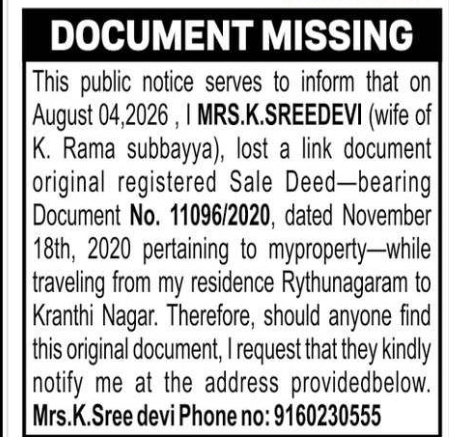 DOCUMENT MISSING

This public notice serves to inform that on August 04,2026 , I MRS.K.SREEDEVI (wife of K. Rama subbayya), lost a link document original registered Sale Deed—bearing Document No. 11096/2020, dated November 18th, 2020 pertaining to myproperty—while traveling from my residence Rythunagaram to Kranthi Nagar. Therefore, should anyone find this original document, I request that they kindly notify me at the address providedbelow.

Mrs.K.Sree devi Phone no: 9160230555